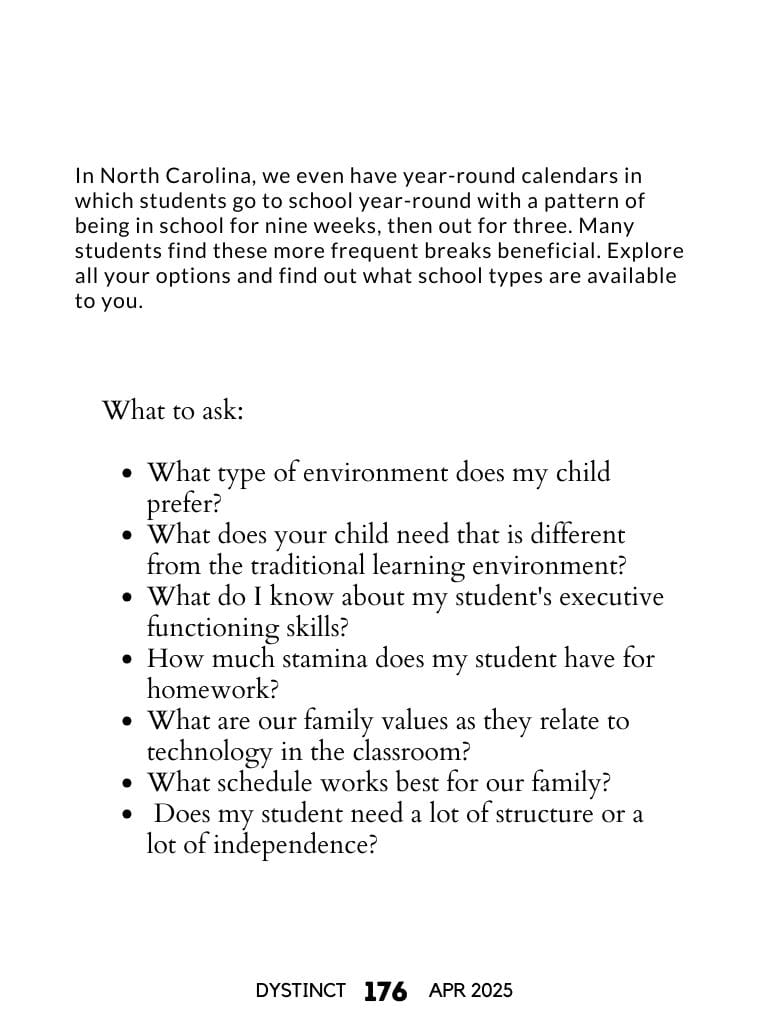 In North Carolina, we even have year-round calendars in which students go to school year-round with a pattern of being in school for nine weeks, then out for three. Many students find these more frequent breaks beneficial. Explore all your options and find out what school types are available to you.

What to ask:

- What type of environment does my child prefer?
- What does your child need that is different from the traditional learning environment?
- What do I know about my student's executive functioning skills?
- How much stamina does my student have for homework?
- What are our family values as they relate to technology in the classroom?
- What schedule works best for our family?
- Does my student need a lot of structure or a lot of independence?

DYSTINCT 176 APR 2025